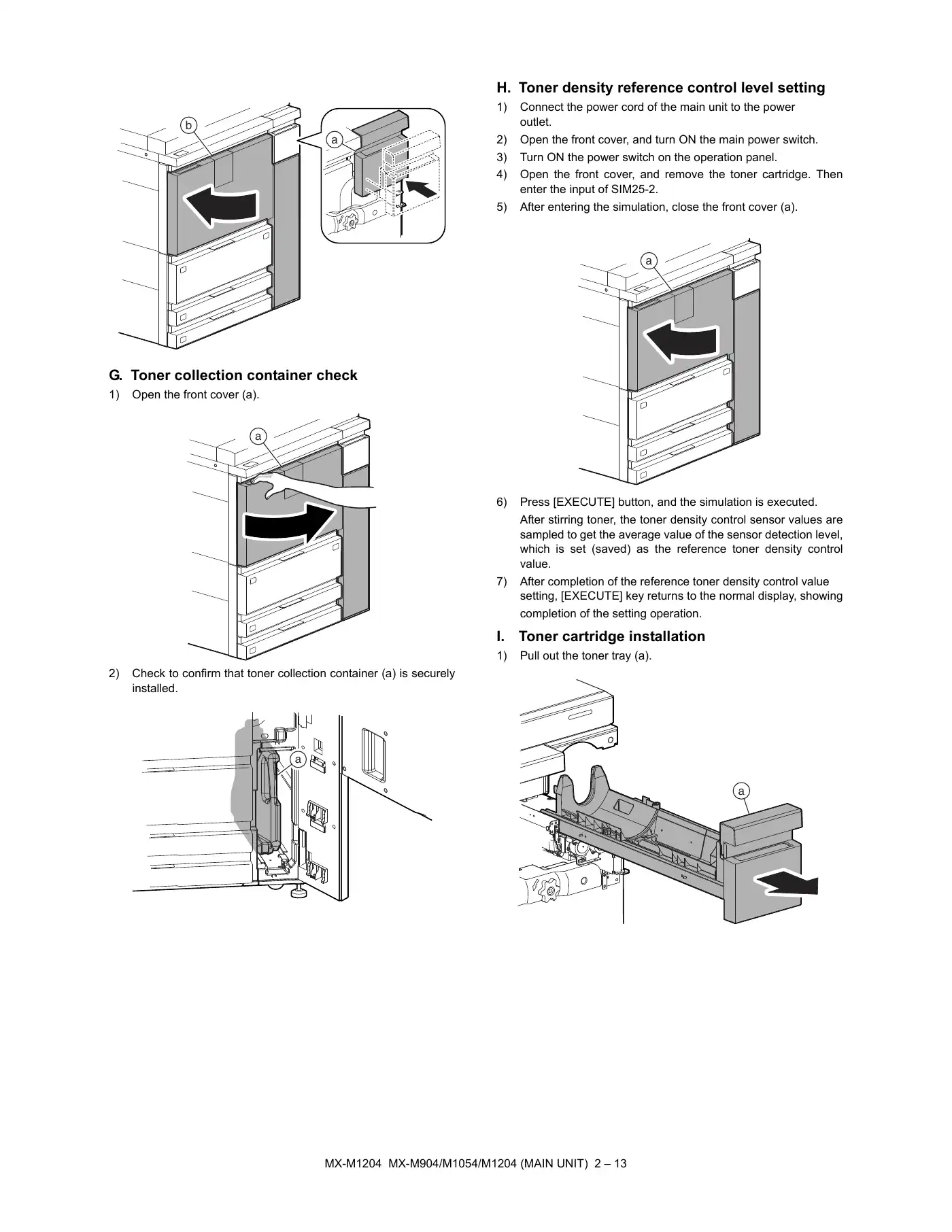 b

a

G. Toner collection container check

1) Open the front cover (a).

a

2) Check to confirm that toner collection container (a) is securely installed.

a

H. Toner density reference control level setting

1) Connect the power cord of the main unit to the power outlet.

2) Open the front cover, and turn ON the main power switch.

3) Turn ON the power switch on the operation panel.

4) Open the front cover, and remove the toner cartridge. Then enter the input of SIM25-2.

5) After entering the simulation, close the front cover (a).

a

6) Press [EXECUTE] button, and the simulation is executed.

After stirring toner, the toner density control sensor values are sampled to get the average value of the sensor detection level, which is set (saved) as the reference toner density control value.

7) After completion of the reference toner density control value setting, [EXECUTE] key returns to the normal display, showing completion of the setting operation.

I. Toner cartridge installation

1) Pull out the toner tray (a).

a

MX-M1204 MX-M904/M1054/M1204 (MAIN UNIT) 2 – 13